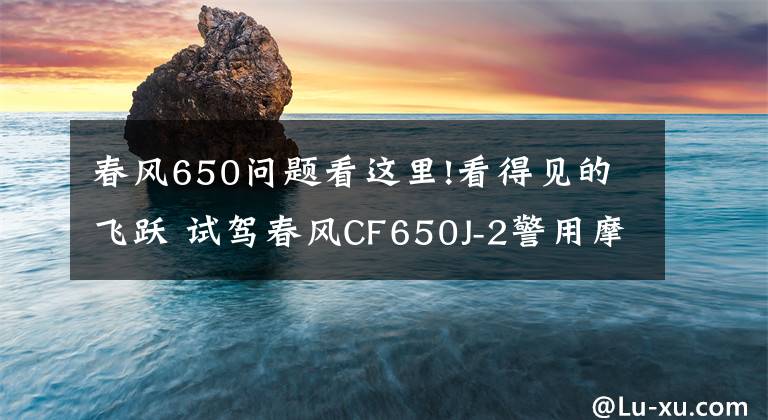 春风650问题看这里!看得见的飞跃 试驾春风CF650J-2警用摩

@Lu-xu.com